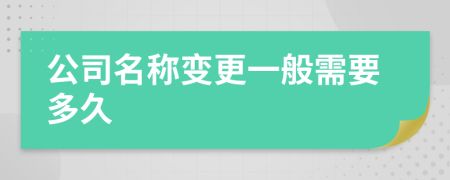 公司名称变更一般需要多久